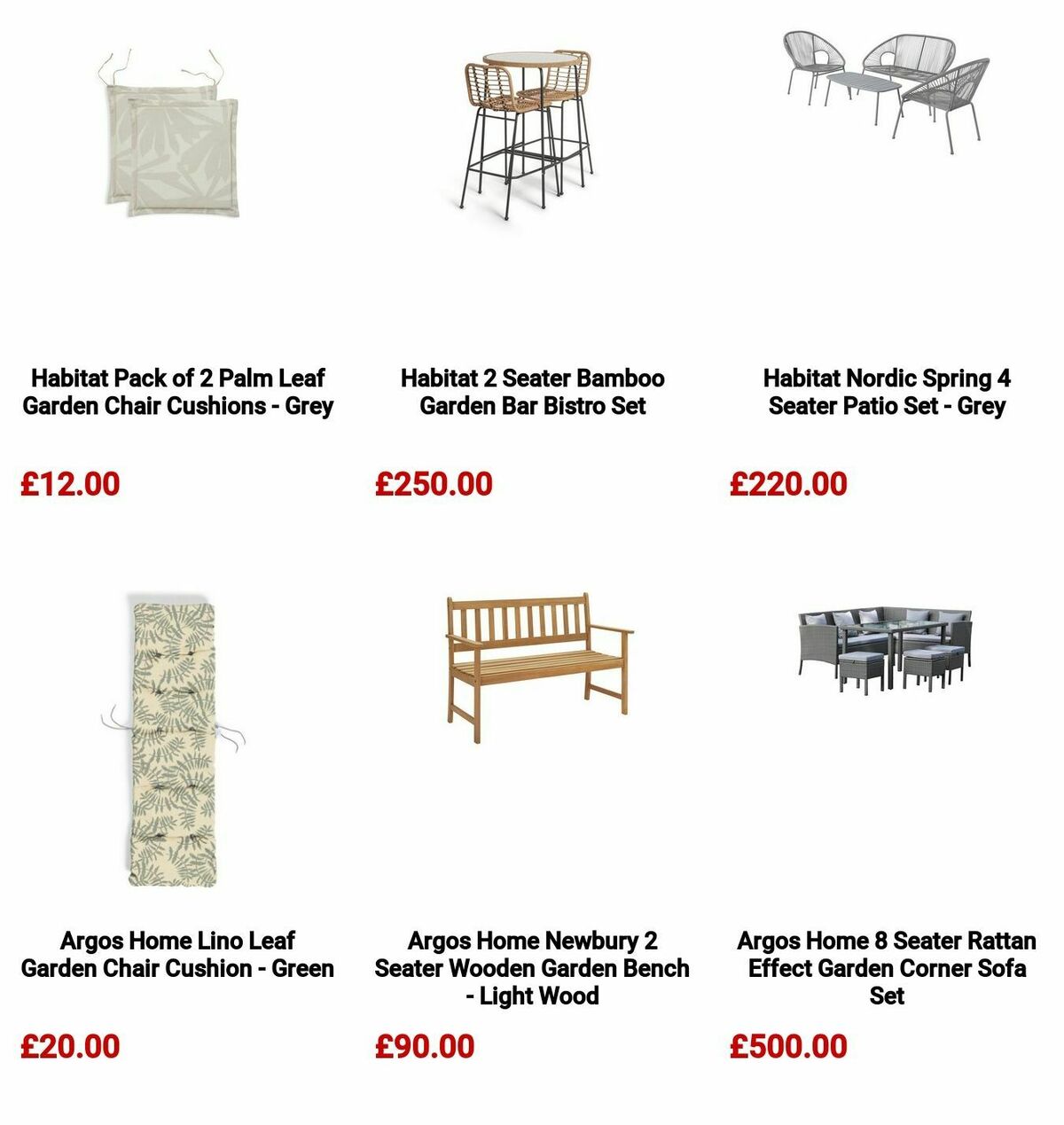 Habitat Pack of 2 Palm Leaf Garden Chair Cushions - Grey

£12.00

Habitat 2 Seater Bamboo Garden Bar Bistro Set

£250.00

Habitat Nordic Spring 4 Seater Patio Set - Grey

£220.00

Argos Home Lino Leaf Garden Chair Cushion - Green

£20.00

Argos Home Newbury 2 Seater Wooden Garden Bench - Light Wood

£90.00

Argos Home 8 Seater Rattan Effect Garden Corner Sofa Set

£500.00